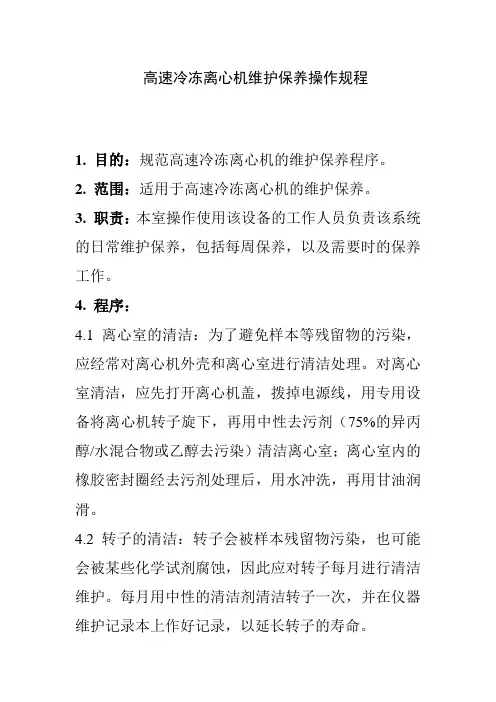 高速冷冻离心机维护保养操作规程

1. 目的：规范高速冷冻离心机的维护保养程序。

2. 范围：适用于高速冷冻离心机的维护保养。

3. 职责：本室操作使用该设备的工作人员负责该系统的日常维护保养，包括每周保养，以及需要时的保养工作。

4. 程序：

4.1 离心室的清洁：为了避免样本等残留物的污染，应经常对离心机外壳和离心室进行清洁处理。对离心室清洁，应先打开离心机盖，拨掉电源线，用专用设备将离心机转子旋下，再用中性去污剂（75%的异丙醇/水混合物或乙醇去污染）清洁离心室；离心室内的橡胶密封圈经去污剂处理后，用水冲洗，再用甘油润滑。

4.2 转子的清洁：转子会被样本残留物污染，也可能会被某些化学试剂腐蚀，因此应对转子每月进行清洁维护。每月用中性的清洁剂清洁转子一次，并在仪器维护记录本上作好记录，以延长转子的寿命。